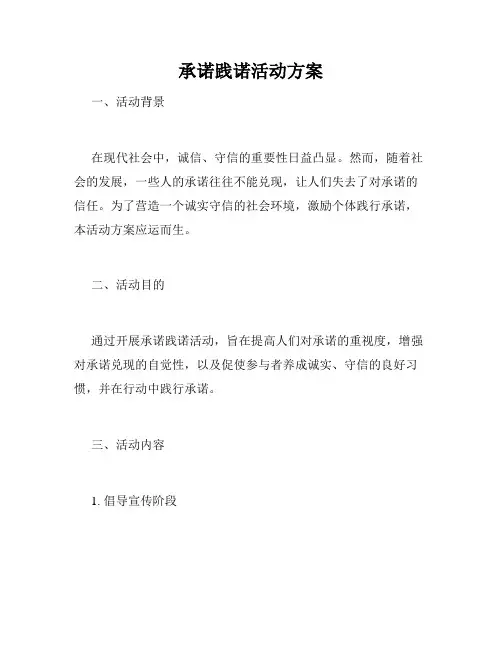 承诺践诺活动方案

一、活动背景

在现代社会中，诚信、守信的重要性日益凸显。然而，随着社会的发展，一些人的承诺往往不能兑现，让人们失去了对承诺的信任。为了营造一个诚实守信的社会环境，激励个体践行承诺，本活动方案应运而生。

二、活动目的

通过开展承诺践诺活动，旨在提高人们对承诺的重视度，增强对承诺兑现的自觉性，以及促使参与者养成诚实、守信的良好习惯，并在行动中践行承诺。

三、活动内容

1. 倡导宣传阶段